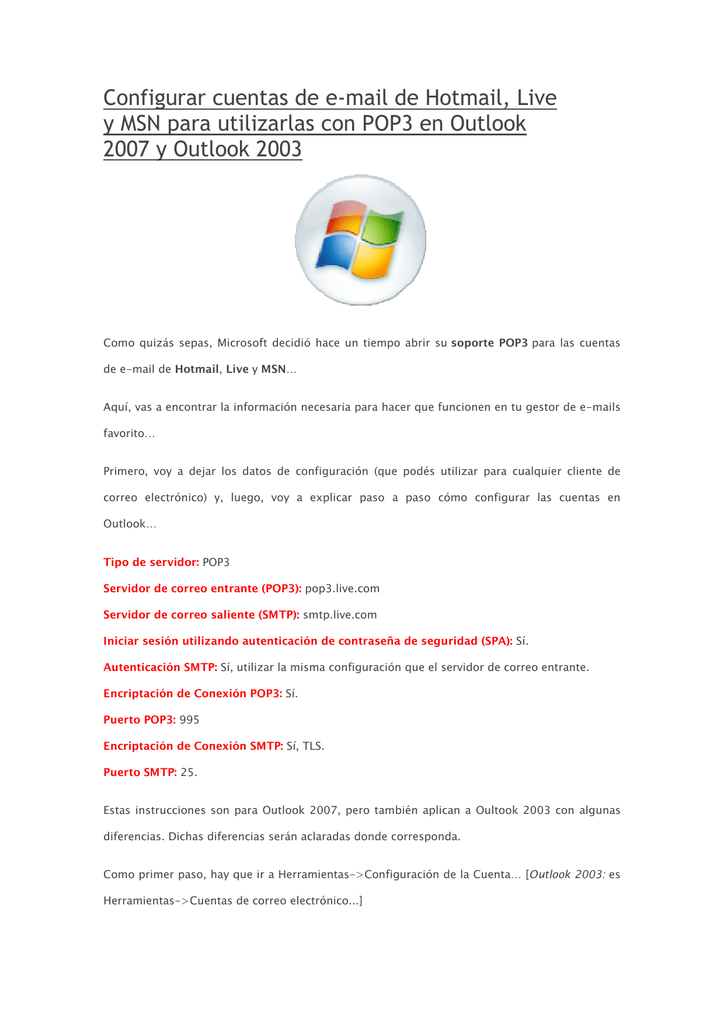 Configurar cuentas de e-mail de Hotmail, Live y MSN para utilizarlas con POP3 en Outlook 2007 y Outlook 2003

Como quizás sepas, Microsoft decidió hace un tiempo abrir su soporte POP3 para las cuentas de e-mail de Hotmail, Live y MSN…

Aquí, vas a encontrar la información necesaria para hacer que funcionen en tu gestor de e-mails favorito…

Primero, voy a dejar los datos de configuración (que podés utilizar para cualquier cliente de correo electrónico) y, luego, voy a explicar paso a paso cómo configurar las cuentas en Outlook…

Tipo de servidor: POP3
Servidor de correo entrante (POP3): pop3.live.com
Servidor de correo saliente (SMTP): smtp.live.com
Iniciar sesión utilizando autenticación de contraseña de seguridad (SPA): Sí.
Autenticación SMTP: Sí, utilizar la misma configuración que el servidor de correo entrante.
Encriptación de Conexión POP3: Sí.
Puerto POP3: 995
Encriptación de Conexión SMTP: Sí, TLS.
Puerto SMTP: 25.

Estas instrucciones son para Outlook 2007, pero también aplican a Oultook 2003 con algunas diferencias. Dichas diferencias serán aclaradas donde corresponda.

Como primer paso, hay que ir a Herramientas->Configuración de la Cuenta… [Outlook 2003: es Herramientas->Cuentas de correo electrónico...]